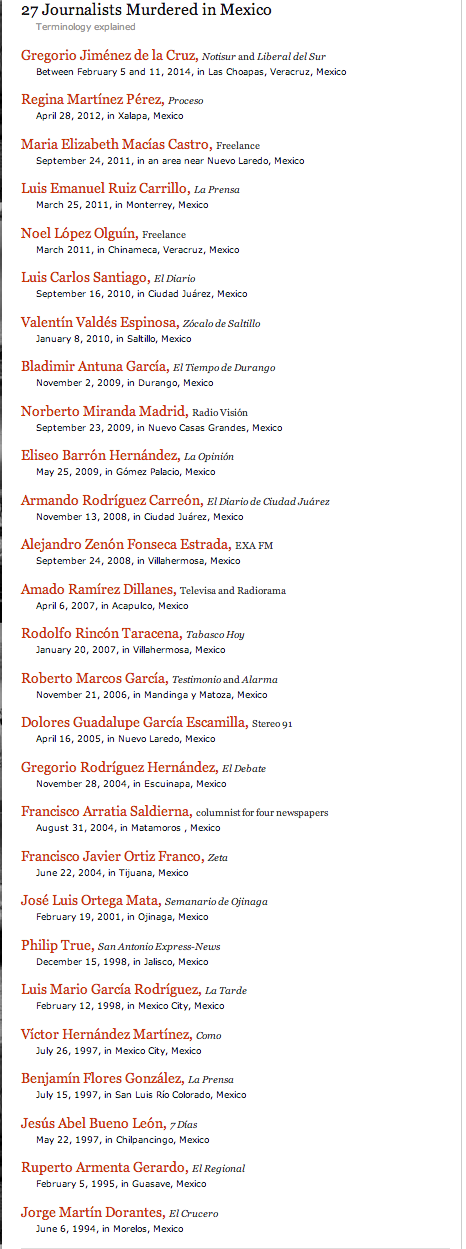 27 Journalists Murdered in Mexico
Terminology explained

Gregorio Jiménez de la Cruz, Notisur and Liberal del Sur
Between February 5 and 11, 2014, in Las Choapas, Veracruz, Mexico

Regina Martínez Pérez, Proceso
April 28, 2012, in Xalapa, Mexico

Maria Elizabeth Macías Castro, Freelance
September 24, 2011, in an area near Nuevo Laredo, Mexico

Luis Emanuel Ruiz Carrillo, La Prensa
March 25, 2011, in Monterrey, Mexico

Noel López Olguín, Freelance
March 2011, in Chinameca, Veracruz, Mexico

Luis Carlos Santiago, El Diario
September 16, 2010, in Ciudad Juárez, Mexico

Valentín Valdés Espinosa, Zócalo de Saltillo
January 8, 2010, in Saltillo, Mexico

Bladimir Antuna García, El Tiempo de Durango
November 2, 2009, in Durango, Mexico

Norberto Miranda Madrid, Radio Visión
September 23, 2009, in Nuevo Casas Grandes, Mexico

Eliseo Barrón Hernández, La Opinión
May 25, 2009, in Gómez Palacio, Mexico

Armando Rodríguez Carreón, El Diario de Ciudad Juárez
November 13, 2008, in Ciudad Juárez, Mexico

Alejandro Zenón Fonseca Estrada, EXA FM
September 24, 2008, in Villahermosa, Mexico

Amado Ramírez Dillanes, Televisa and Radiorama
April 6, 2007, in Acapulco, Mexico

Rodolfo Rincón Taracena, Tabasco Hoy
January 20, 2007, in Villahermosa, Mexico

Roberto Marcos García, Testimonio and Alarma
November 21, 2006, in Mandinga y Matoza, Mexico

Dolores Guadalupe García Escamilla, Stereo 91
April 16, 2005, in Nuevo Laredo, Mexico

Gregorio Rodríguez Hernández, El Debate
November 28, 2004, in Escuinapa, Mexico

Francisco Arratia Saldierna, columnist for four newspapers
August 31, 2004, in Matamoros , Mexico

Francisco Javier Ortiz Franco, Zeta
June 22, 2004, in Tijuana, Mexico

José Luis Ortega Mata, Semanario de Ojinaga
February 19, 2001, in Ojinaga, Mexico

Philip True, San Antonio Express-News
December 15, 1998, in Jalisco, Mexico

Luis Mario García Rodríguez, La Tarde
February 12, 1998, in Mexico City, Mexico

Víctor Hernández Martínez, Como
July 26, 1997, in Mexico City, Mexico

Benjamín Flores González, La Prensa
July 15, 1997, in San Luis Río Colorado, Mexico

Jesús Abel Bueno León, 7 Días
May 22, 1997, in Chilpancingo, Mexico

Ruperto Armenta Gerardo, El Regional
February 5, 1995, in Guasave, Mexico

Jorge Martín Dorantes, El Crucero
June 6, 1994, in Morelos, Mexico